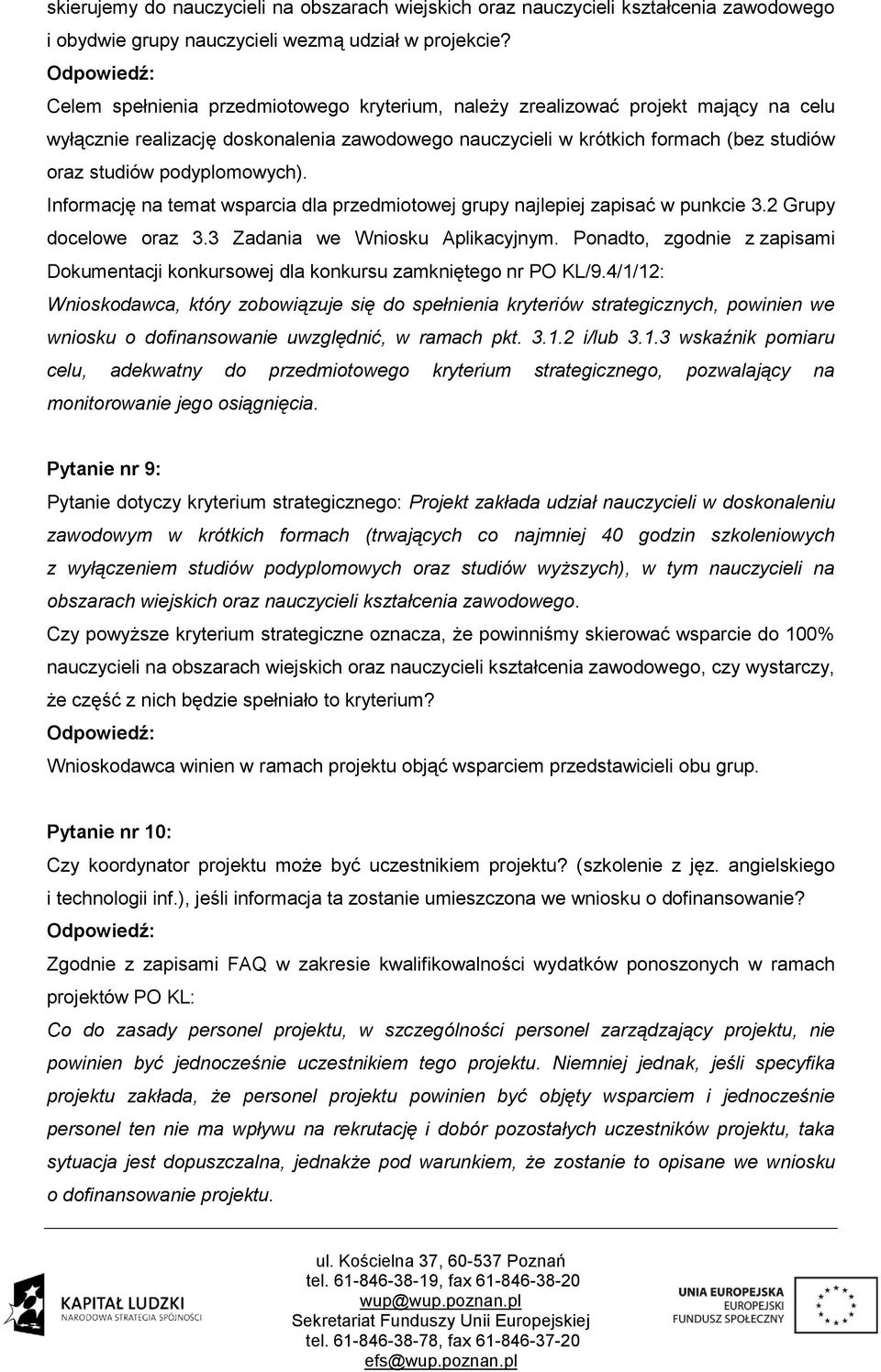 skierujemy do nauczycieli na obszarach wiejskich oraz nauczycieli kształcenia zawodowego i obydwie grupy nauczycieli wezmą udział w projekcie?

Odpowiedź:

Celem spełnienia przedmiotowego kryterium, należy zrealizować projekt mający na celu wyłącznie realizację doskonalenia zawodowego nauczycieli w krótkich formach (bez studiów oraz studiów podyplomowych).

Informację na temat wsparcia dla przedmiotowej grupy najlepiej zapisać w punkcie 3.2 Grupy docelowe oraz 3.3 Zadania we Wniosku Aplikacyjnym. Ponadto, zgodnie z zapisami Dokumentacji konkursowej dla konkursu zamkniętego nr PO KL/9.4/1/12:

Wnioskodawca, który zobowiązuje się do spełnienia kryteriów strategicznych, powinien we wniosku o dofinansowanie uwzględnić, w ramach pkt. 3.1.2 i/lub 3.1.3 wskaźnik pomiaru celu, adekwatny do przedmiotowego kryterium strategicznego, pozwalający na monitorowanie jego osiągnięcia.

Pytanie nr 9:

Pytanie dotyczy kryterium strategicznego: Projekt zakłada udział nauczycieli w doskonaleniu zawodowym w krótkich formach (trwających co najmniej 40 godzin szkoleniowych z wyłączeniem studiów podyplomowych oraz studiów wyższych), w tym nauczycieli na obszarach wiejskich oraz nauczycieli kształcenia zawodowego.

Czy powyższe kryterium strategiczne oznacza, że powinniśmy skierować wsparcie do 100% nauczycieli na obszarach wiejskich oraz nauczycieli kształcenia zawodowego, czy wystarczy, że część z nich będzie spełniało to kryterium?

Odpowiedź:

Wnioskodawca winien w ramach projektu objąć wsparciem przedstawicieli obu grup.

Pytanie nr 10:

Czy koordynator projektu może być uczestnikiem projektu? (szkolenie z jęz. angielskiego i technologii inf.), jeśli informacja ta zostanie umieszczona we wniosku o dofinansowanie?

Odpowiedź:

Zgodnie z zapisami FAQ w zakresie kwalifikowalności wydatków ponoszonych w ramach projektów PO KL:

Co do zasady personel projektu, w szczególności personel zarządzający projektu, nie powinien być jednocześnie uczestnikiem tego projektu. Niemniej jednak, jeśli specyfika projektu zakłada, że personel projektu powinien być objęty wsparciem i jednocześnie personel ten nie ma wpływu na rekrutację i dobór pozostałych uczestników projektu, taka sytuacja jest dopuszczalna, jednakże pod warunkiem, że zostanie to opisane we wniosku o dofinansowanie projektu.

KAPITAŁ LUDZKI
NARODOWA STRATEGIA SPÓJNOŚCI

ul. Kościelna 37, 60-537 Poznań
tel. 61-846-38-19, fax 61-846-38-20
wup@wup.poznan.pl
Sekretariat Funduszy Unii Europejskiej
tel. 61-846-38-78, fax 61-846-37-20
efs@wup.poznan.pl

UNIA EUROPEJSKA
EUROPEJSKI
FUNDUSZ SPOŁECZNY